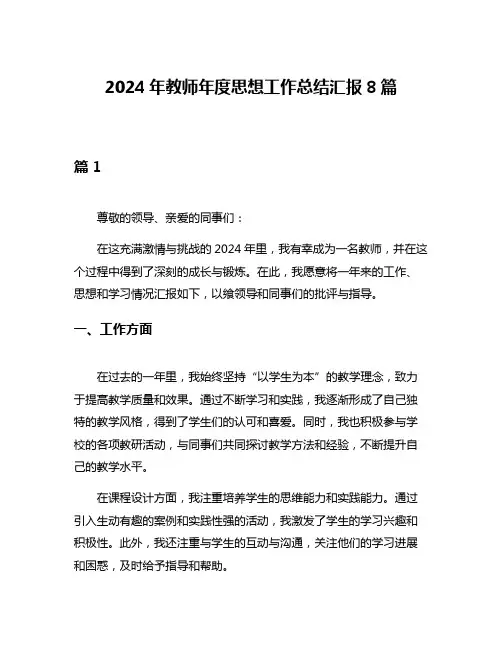 2024 年教师年度思想工作总结汇报 8 篇

篇 1

尊敬的领导、亲爱的同事们：

在这充满激情与挑战的 2024 年里，我有幸成为一名教师，并在这个过程中得到了深刻的成长与锻炼。在此，我愿意将一年来的工作、思想和学习情况汇报如下，以飨领导和同事们的批评与指导。

一、工作方面

在过去的一年里，我始终坚持“以学生为本”的教学理念，致力于提高教学质量和效果。通过不断学习和实践，我逐渐形成了自己独特的教学风格，得到了学生们的认可和喜爱。同时，我也积极参与学校的各项教研活动，与同事们共同探讨教学方法和经验，不断提升自己的教学水平。

在课程设计方面，我注重培养学生的思维能力和实践能力。通过引入生动有趣的案例和实践性强的活动，我激发了学生的学习兴趣和积极性。此外，我还注重与学生的互动与沟通，关注他们的学习进展和困惑，及时给予指导和帮助。